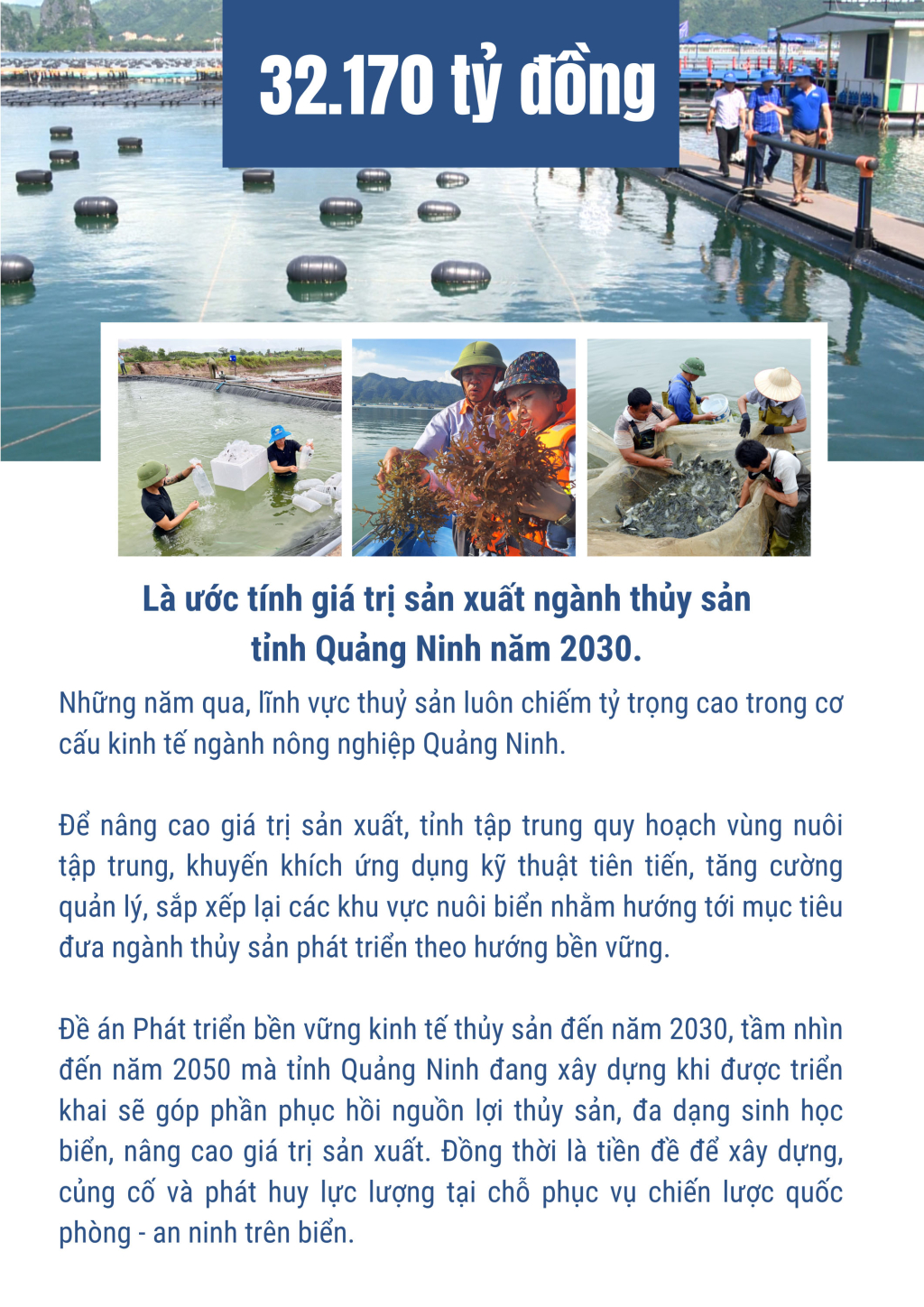 32.170 tỷ đồng

Là ước tính giá trị sản xuất ngành thủy sản tỉnh Quảng Ninh năm 2030.

Những năm qua, lĩnh vực thuỷ sản luôn chiếm tỷ trọng cao trong cơ cấu kinh tế ngành nông nghiệp Quảng Ninh.

Để nâng cao giá trị sản xuất, tỉnh tập trung quy hoạch vùng nuôi tập trung, khuyến khích ứng dụng kỹ thuật tiên tiến, tăng cường quản lý, sắp xếp lại các khu vực nuôi biển nhằm hướng tới mục tiêu đưa ngành thủy sản phát triển theo hướng bền vững.

Đề án Phát triển bền vững kinh tế thủy sản đến năm 2030, tầm nhìn đến năm 2050 mà tỉnh Quảng Ninh đang xây dựng khi được triển khai sẽ góp phần phục hồi nguồn lợi thủy sản, đa dạng sinh học biển, nâng cao giá trị sản xuất. Đồng thời là tiền đề để xây dựng, củng cố và phát huy lực lượng tại chỗ phục vụ chiến lược quốc phòng - an ninh trên biển.